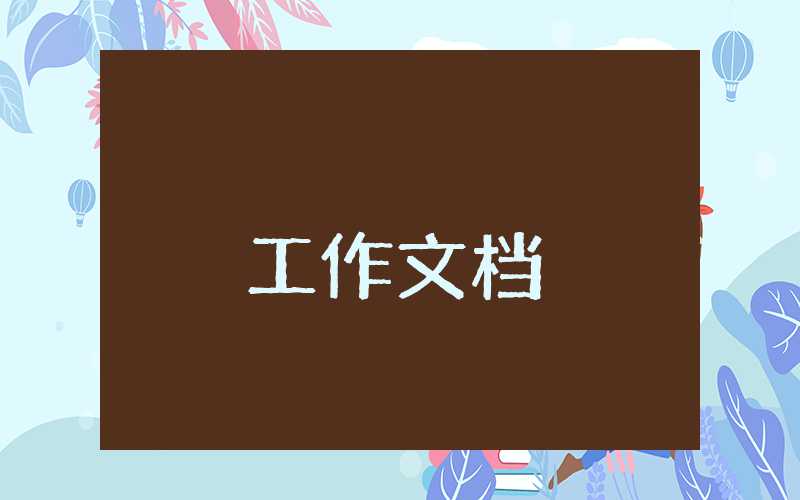 工作文档